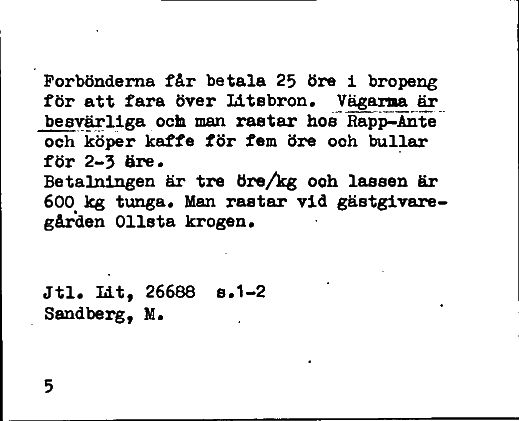 Forbönderna får betala 25 öre i bropeng för att fara över Litsbron. Vägarna är besvärliga och man rastar hos Rapp-Ante och köper kaffe för fem öre och bullar för 2-3 äre.
Betalningen är tre öre/kg och lassen är 600 kg tunga. Man rastar vid gästgivaregården Ollsta krogen.

Jtl. Lit, 26688 s.1-2
Sandberg, M.

5